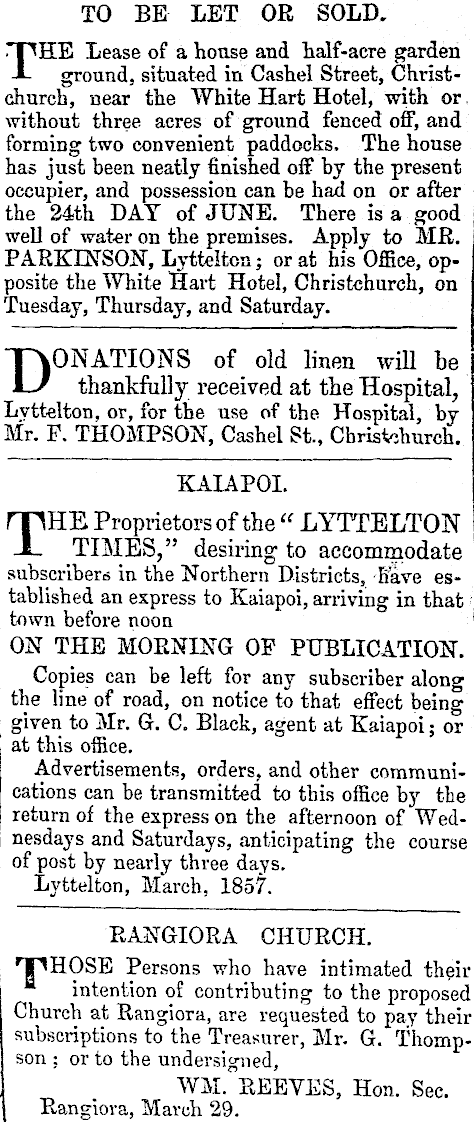 TO BE LET OR SOLD.

THE Lease of a house and half-acre garden ground, situated in Cashel Street, Christchurch, near the White Hart Hotel, with or without three acres of ground fenced off, and forming two convenient paddocks. The house has just been neatly finished off by the present occupier, and possession can be had on or after the 24th DAY of JUNE. There is a good well of water on the premises. Apply to MR. PARKINSON, Lyttelton; or at his Office, opposite the White Hart Hotel, Christchurch, on Tuesday, Thursday, and Saturday.

DONATIONS of old linen will be thankfully received at the Hospital, Lyttelton, or, for the use of the Hospital, by Mr. F. THOMPSON, Cashel St., Christchurch.

KAIAPOI.

THE Proprietors of the "LYTTELTON TIMES," desiring to accommodate subscribers in the Northern Districts, have established an express to Kaiapoi, arriving in that town before noon

ON THE MORNING OF PUBLICATION.

Copies can be left for any subscriber along the line of road, on notice to that effect being given to Mr. G. C. Black, agent at Kaiapoi; or at this office.

Advertisements, orders, and other communications can be transmitted to this office by the return of the express on the afternoon of Wednesdays and Saturdays, anticipating the course of post by nearly three days.

Lyttelton, March, 1857.

RANGIORA CHURCH.

THOSE Persons who have intimated their intention of contributing to the proposed Church at Rangiora, are requested to pay their subscriptions to the Treasurer, Mr. G. Thompson; or to the undersigned,

WM. REEVES, Hon. Sec.

Rangiora, March 29.